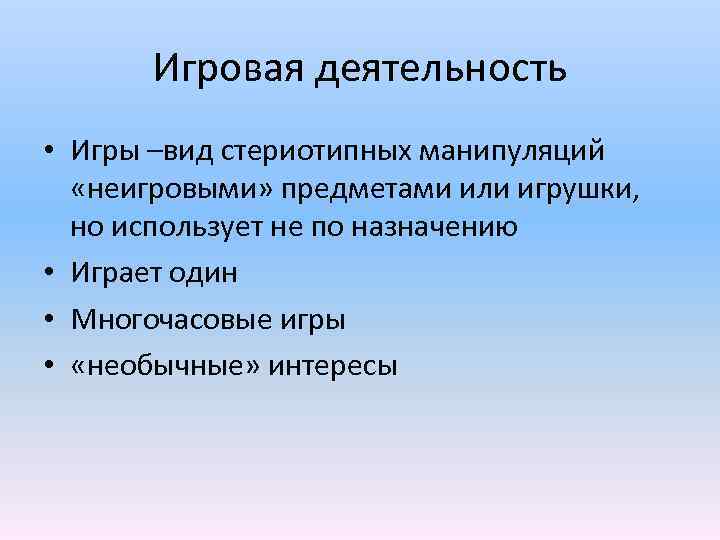 Игровая деятельность

• Игры –вид стериотипных манипуляций «неигровыми» предметами или игрушки, но использует не по назначению
• Играет один
• Многочасовые игры
• «необычные» интересы